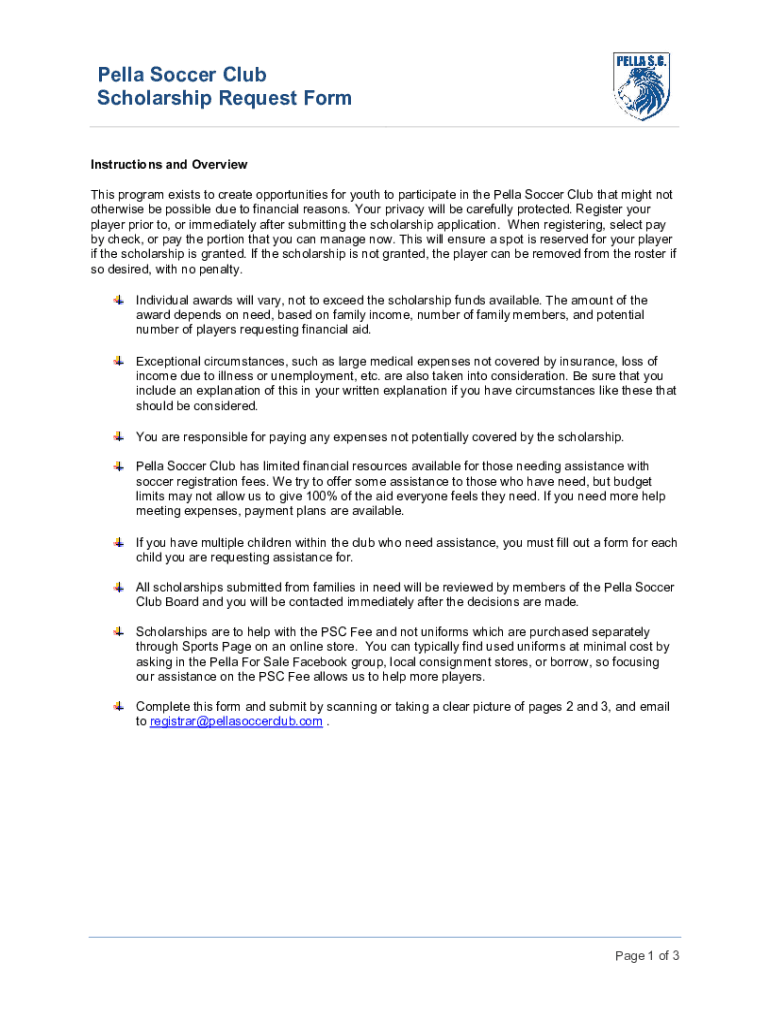 Pella Soccer Club
Scholarship Request Form

PELLA S.C.

Instructions and Overview

This program exists to create opportunities for youth to participate in the Pella Soccer Club that might not otherwise be possible due to financial reasons. Your privacy will be carefully protected. Register your player prior to, or immediately after submitting the scholarship application. When registering, select pay by check, or pay the portion that you can manage now. This will ensure a spot is reserved for your player if the scholarship is granted. If the scholarship is not granted, the player can be removed from the roster if so desired, with no penalty.

Individual awards will vary, not to exceed the scholarship funds available. The amount of the award depends on need, based on family income, number of family members, and potential number of players requesting financial aid.

Exceptional circumstances, such as large medical expenses not covered by insurance, loss of income due to illness or unemployment, etc. are also taken into consideration. Be sure that you include an explanation of this in your written explanation if you have circumstances like these that should be considered.

You are responsible for paying any expenses not potentially covered by the scholarship.

Pella Soccer Club has limited financial resources available for those needing assistance with soccer registration fees. We try to offer some assistance to those who have need, but budget limits may not allow us to give 100% of the aid everyone feels they need. If you need more help meeting expenses, payment plans are available.

If you have multiple children within the club who need assistance, you must fill out a form for each child you are requesting assistance for.

All scholarships submitted from families in need will be reviewed by members of the Pella Soccer Club Board and you will be contacted immediately after the decisions are made.

Scholarships are to help with the PSC Fee and not uniforms which are purchased separately through Sports Page on an online store. You can typically find used uniforms at minimal cost by asking in the Pella For Sale Facebook group, local consignment stores, or borrow, so focusing our assistance on the PSC Fee allows us to help more players.

Complete this form and submit by scanning or taking a clear picture of pages 2 and 3, and email to registrar@pellasoccerclub.com .

Page 1 of 3